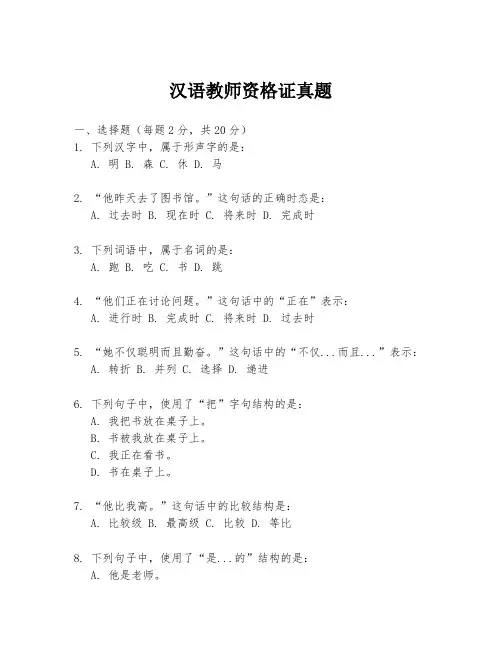 汉语教师资格证真题

一、选择题（每题2分，共20分）

1. 下列汉字中，属于形声字的是：
A. 明 B. 森 C. 休 D. 马

2. “他昨天去了图书馆。”这句话的正确时态是：
A. 过去时 B. 现在时 C. 将来时 D. 完成时

3. 下列词语中，属于名词的是：
A. 跑 B. 吃 C. 书 D. 跳

4. “他们正在讨论问题。”这句话中的“正在”表示：
A. 进行时 B. 完成时 C. 将来时 D. 过去时

5. “她不仅聪明而且勤奋。”这句话中的“不仅...而且...”表示：
A. 转折 B. 并列 C. 选择 D. 递进

6. 下列句子中，使用了“把”字句结构的是：
A. 我把书放在桌子上。
B. 书被我放在桌子上。
C. 我正在看书。
D. 书在桌子上。

7. “他比我高。”这句话中的比较结构是：
A. 比较级 B. 最高级 C. 比较 D. 等比

8. 下列句子中，使用了“是...的”结构的是：
A. 他是老师。